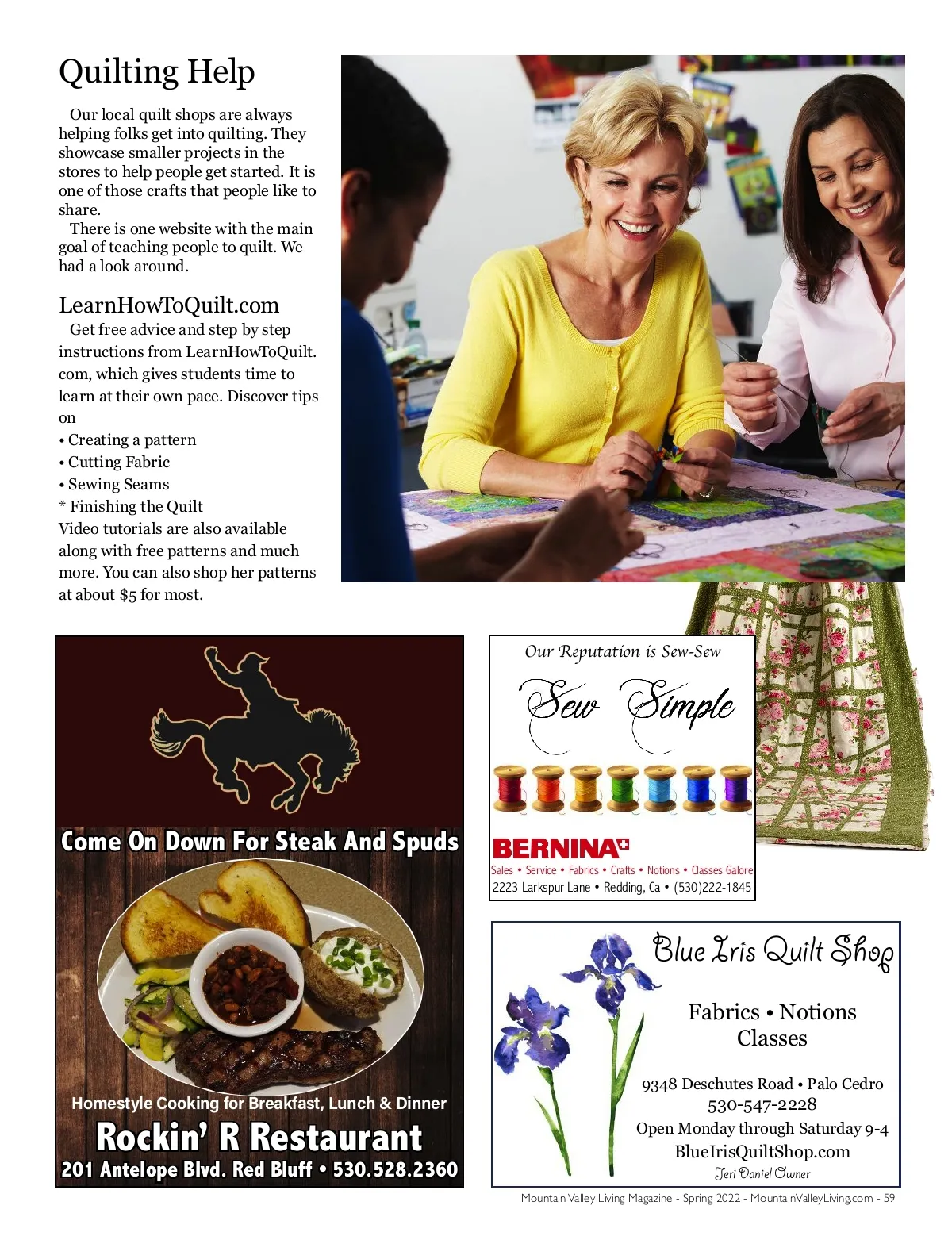 Quilting Help

Our local quilt shops are always helping folks get into quilting. They showcase smaller projects in the stores to help people get started. It is one of those crafts that people like to share.

There is one website with the main goal of teaching people to quilt. We had a look around.

LearnHowToQuilt.com

Get free advice and step by step instructions from LearnHowToQuilt.com, which gives students time to learn at their own pace. Discover tips on
• Creating a pattern
• Cutting Fabric
• Sewing Seams
* Finishing the Quilt
Video tutorials are also available along with free patterns and much more. You can also shop her patterns at about $5 for most.

Come On Down For Steak And Spuds

Homestyle Cooking for Breakfast, Lunch & Dinner

Rockin' R Restaurant

201 Antelope Blvd. Red Bluff • 530.528.2360

Our Reputation is Sew-Sew

Sew Simple

BERNINA

Sales • Service • Fabrics • Crafts • Notions • Classes Galore

2223 Larkspur Lane • Redding, Ca • (530)222-1845

Blue Iris Quilt Shop

Fabrics • Notions
Classes

9348 Deschutes Road • Palo Cedro
530-547-2228
Open Monday through Saturday 9-4
BlueIrisQuiltShop.com
Jeri Daniel Owner

Mountain Valley Living Magazine - Spring 2022 - MountainValleyLiving.com - 59